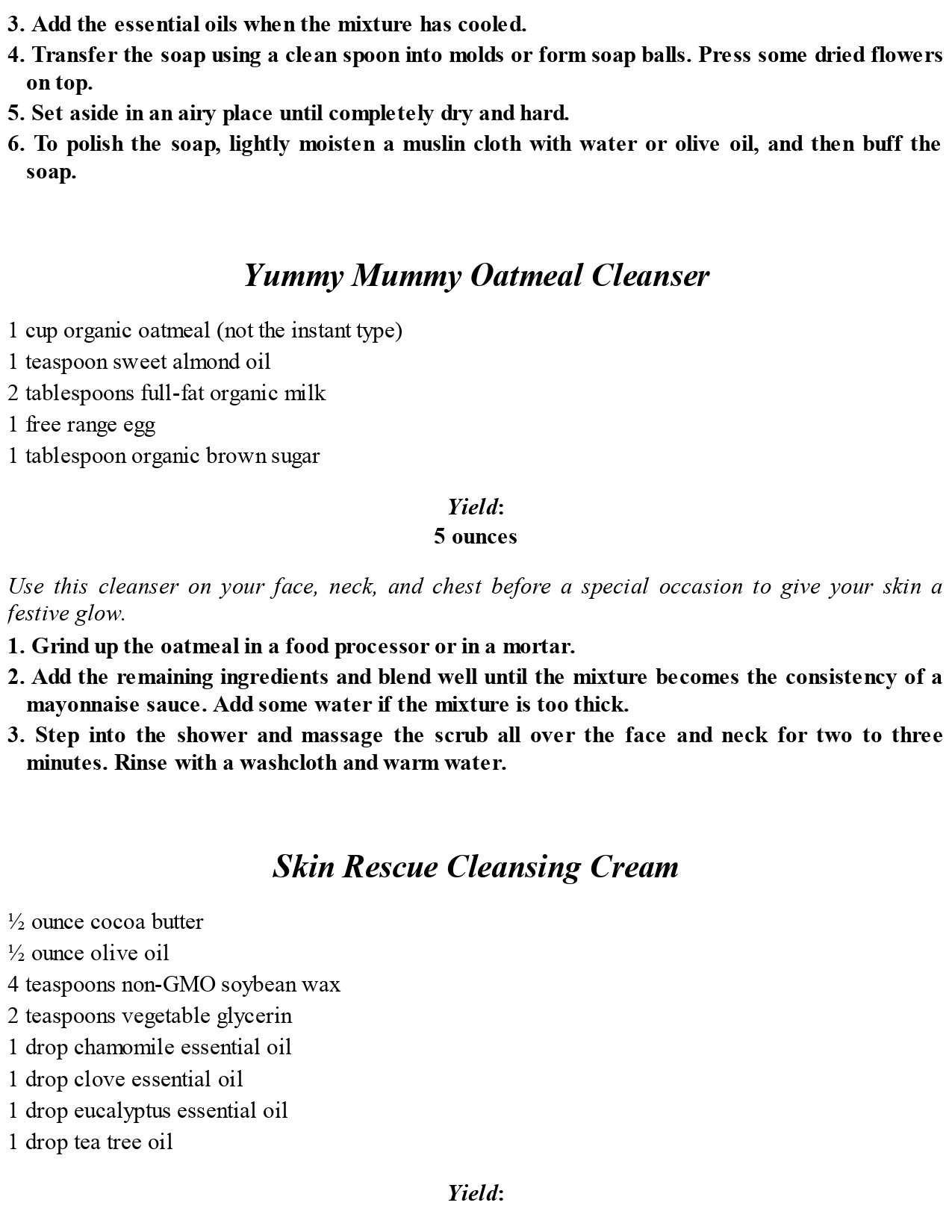 3. Add the essential oils when the mixture has cooled.
4. Transfer the soap using a clean spoon into molds or form soap balls. Press some dried flowers on top.
5. Set aside in an airy place until completely dry and hard.
6. To polish the soap, lightly moisten a muslin cloth with water or olive oil, and then buff the soap.

Yummy Mummy Oatmeal Cleanser

1 cup organic oatmeal (not the instant type)
1 teaspoon sweet almond oil
2 tablespoons full-fat organic milk
1 free range egg
1 tablespoon organic brown sugar

Yield:
5 ounces

Use this cleanser on your face, neck, and chest before a special occasion to give your skin a festive glow.
1. Grind up the oatmeal in a food processor or in a mortar.
2. Add the remaining ingredients and blend well until the mixture becomes the consistency of a mayonnaise sauce. Add some water if the mixture is too thick.
3. Step into the shower and massage the scrub all over the face and neck for two to three minutes. Rinse with a washcloth and warm water.

Skin Rescue Cleansing Cream

½ ounce cocoa butter
½ ounce olive oil
4 teaspoons non-GMO soybean wax
2 teaspoons vegetable glycerin
1 drop chamomile essential oil
1 drop clove essential oil
1 drop eucalyptus essential oil
1 drop tea tree oil

Yield: